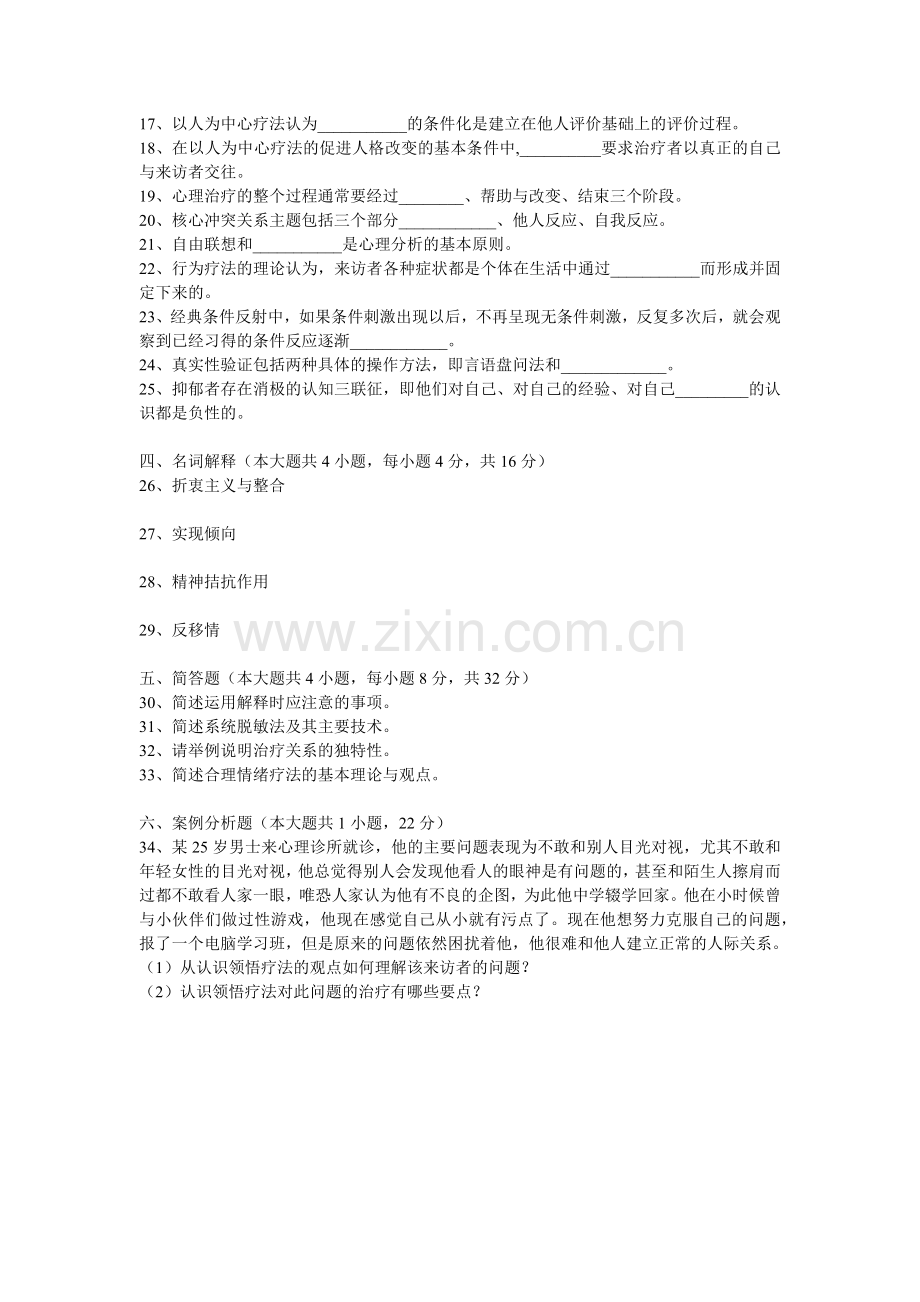 17、以人为中心疗法认为____的条件化是建立在他人评价基础上的评价过程。

18、在以人为中心疗法的促进人格改变的基本条件中,____要求治疗者以真正的自己与来访者交往。

19、心理治疗的整个过程通常要经过____、帮助与改变、结束三个阶段。

20、核心冲突关系主题包括三个部分____、他人反应、自我反应。

21、自由联想和____是心理分析的基本原则。

22、行为疗法的理论认为，来访者各种症状都是个体在生活中通过____而形成并固定下来的。

23、经典条件反射中，如果条件刺激出现以后，不再呈现无条件刺激，反复多次后，就会观察到已经习得的条件反应逐渐____。

24、真实性验证包括两种具体的操作方法，即言语盘问法和____。

25、抑郁者存在消极的认知三联征，即他们对自己、对自己的经验、对自己____的认识都是负性的。

四、名词解释（本大题共4小题，每小题4分，共16分）
26、折衷主义与整合

27、实现倾向

28、精神拮抗作用

29、反移情

五、简答题（本大题共4小题，每小题8分，共32分）
30、简述运用解释时应注意的事项。
31、简述系统脱敏法及其主要技术。
32、请举例说明治疗关系的独特性。
33、简述合理情绪疗法的基本理论与观点。

六、案例分析题（本大题共1小题，22分）
34、某25岁男士来心理诊所就诊，他的主要问题表现为不敢和别人目光对视，尤其不敢和年轻女性的目光对视，他总觉得别人会发现他看人的眼神是有问题的，甚至和陌生人擦肩而过都不敢看人家一眼，唯恐人家认为他有不良的企图，为此他中学辍学回家。他在小时候曾与小伙伴们做过性游戏，他现在感觉自己从小就有污点了。现在他想努力克服自己的问题，报了一个电脑学习班，但是原来的问题依然困扰着他，他很难和他人建立正常的人际关系。
（1）从认识领悟疗法的观点如何理解该来访者的问题？
（2）认识领悟疗法对此问题的治疗有哪些要点？

www.zixin.com.cn